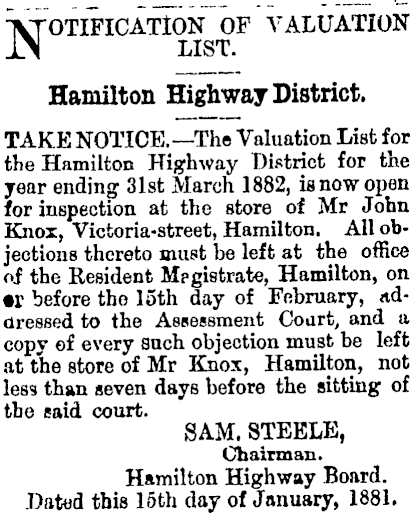 NOTIFICATION OF VALUATION LIST.

Hamilton Highway District.

TAKE NOTICE.—The Valuation List for the Hamilton Highway District for the year ending 31st March 1882, is now open for inspection at the store of Mr John Knox, Victoria-street, Hamilton. All objections thereto must be left at the office of the Resident Magistrate, Hamilton, on or before the 15th day of February, addressed to the Assessment Court, and a copy of every such objection must be left at the store of Mr Knox, Hamilton, not less than seven days before the sitting of the said court.

SAM. STEELE,
Chairman.
Hamilton Highway Board.
Dated this 15th day of January, 1881.